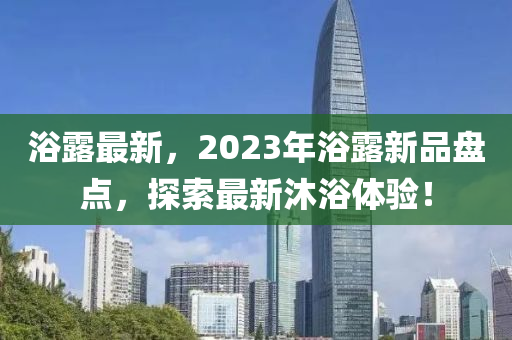 浴露最新，2023年浴露新品盘点，探索最新沐浴体验！